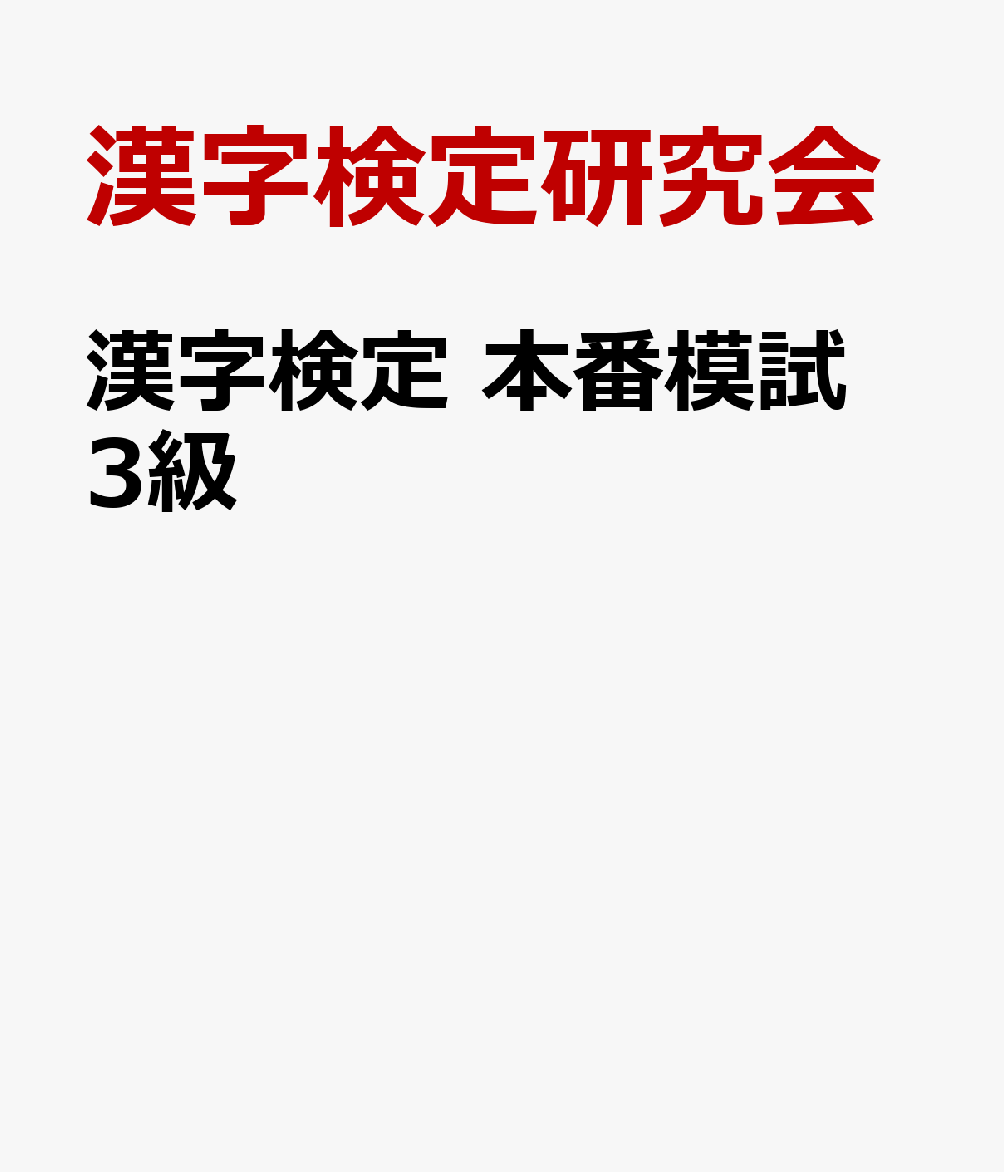 漢字検定研究会

漢字検定 本番模試 3級